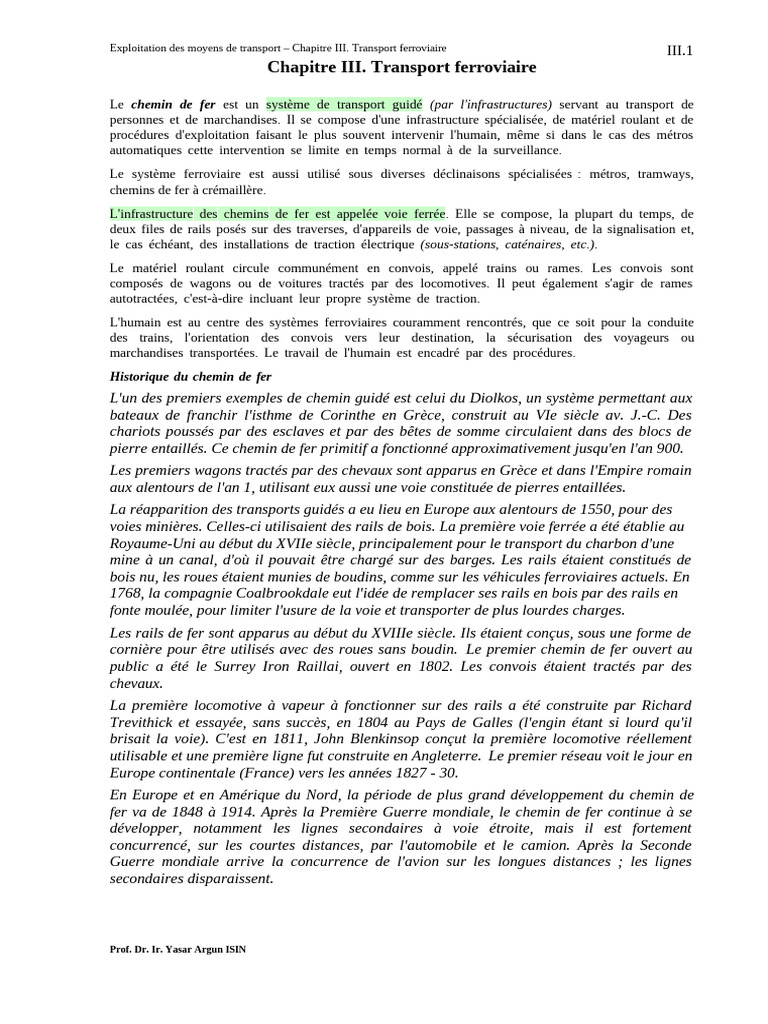 Exploitation des moyens de transport – Chapitre III. Transport ferroviaire

III.1

Chapitre III. Transport ferroviaire

Le chemin de fer est un système de transport guidé (par l'infrastructures) servant au transport de personnes et de marchandises. Il se compose d'une infrastructure spécialisée, de matériel roulant et de procédures d'exploitation faisant le plus souvent intervenir l'humain, même si dans le cas des métros automatiques cette intervention se limite en temps normal à de la surveillance.

Le système ferroviaire est aussi utilisé sous diverses déclinaisons spécialisées : métros, tramways, chemins de fer à crémaillère.

L'infrastructure des chemins de fer est appelée voie ferrée. Elle se compose, la plupart du temps, de deux files de rails posés sur des traverses, d'appareils de voie, passages à niveau, de la signalisation et, le cas échéant, des installations de traction électrique (sous-stations, caténaires, etc.).

Le matériel roulant circule communément en convois, appelé trains ou rames. Les convois sont composés de wagons ou de voitures tractés par des locomotives. Il peut également s'agir de rames autotractées, c'est-à-dire incluant leur propre système de traction.

L'humain est au centre des systèmes ferroviaires couramment rencontrés, que ce soit pour la conduite des trains, l'orientation des convois vers leur destination, la sécurisation des voyageurs ou marchandises transportées. Le travail de l'humain est encadré par des procédures.

Historique du chemin de fer

L'un des premiers exemples de chemin guidé est celui du Diolkos, un système permettant aux bateaux de franchir l'isthme de Corinthe en Grèce, construit au VIe siècle av. J.-C. Des chariots poussés par des esclaves et par des bêtes de somme circulaient dans des blocs de pierre entaillés. Ce chemin de fer primitif a fonctionné approximativement jusqu'en l'an 900.

Les premiers wagons tractés par des chevaux sont apparus en Grèce et dans l'Empire romain aux alentours de l'an 1, utilisant eux aussi une voie constituée de pierres entaillées.

La réapparition des transports guidés a eu lieu en Europe aux alentours de 1550, pour des voies minières. Celles-ci utilisaient des rails de bois. La première voie ferrée a été établie au Royaume-Uni au début du XVIIe siècle, principalement pour le transport du charbon d'une mine à un canal, d'où il pouvait être chargé sur des barges. Les rails étaient constitués de bois nu, les roues étaient munies de boudins, comme sur les véhicules ferroviaires actuels. En 1768, la compagnie Coalbrookdale eut l'idée de remplacer ses rails en bois par des rails en fonte moulée, pour limiter l'usure de la voie et transporter de plus lourdes charges.

Les rails de fer sont apparus au début du XVIIIe siècle. Ils étaient conçus, sous une forme de cornière pour être utilisés avec des roues sans boudin. Le premier chemin de fer ouvert au public a été le Surrey Iron Raillai, ouvert en 1802. Les convois étaient tractés par des chevaux.

La première locomotive à vapeur à fonctionner sur des rails a été construite par Richard Trevithick et essayée, sans succès, en 1804 au Pays de Galles (l'engin étant si lourd qu'il brisait la voie). C'est en 1811, John Blenkinsop conçut la première locomotive réellement utilisable et une première ligne fut construite en Angleterre. Le premier réseau voit le jour en Europe continentale (France) vers les années 1827 - 30.

En Europe et en Amérique du Nord, la période de plus grand développement du chemin de fer va de 1848 à 1914. Après la Première Guerre mondiale, le chemin de fer continue à se développer, notamment les lignes secondaires à voie étroite, mais il est fortement concurrencé, sur les courtes distances, par l'automobile et le camion. Après la Seconde Guerre mondiale arrive la concurrence de l'avion sur les longues distances ; les lignes secondaires disparaissent.

Prof. Dr. Ir. Yasar Argun ISIN